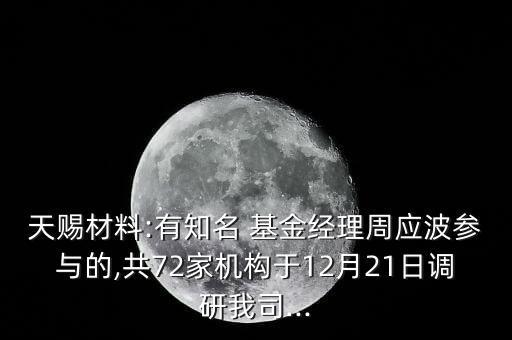 天赐材料:有知名 基金经理周应波参与的,共72家机构于12月21日调研我司...